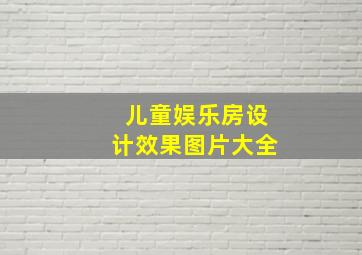 儿童娱乐房设计效果图片大全